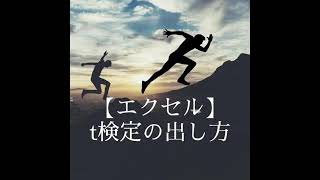 【エクセル】
t検定の出し方